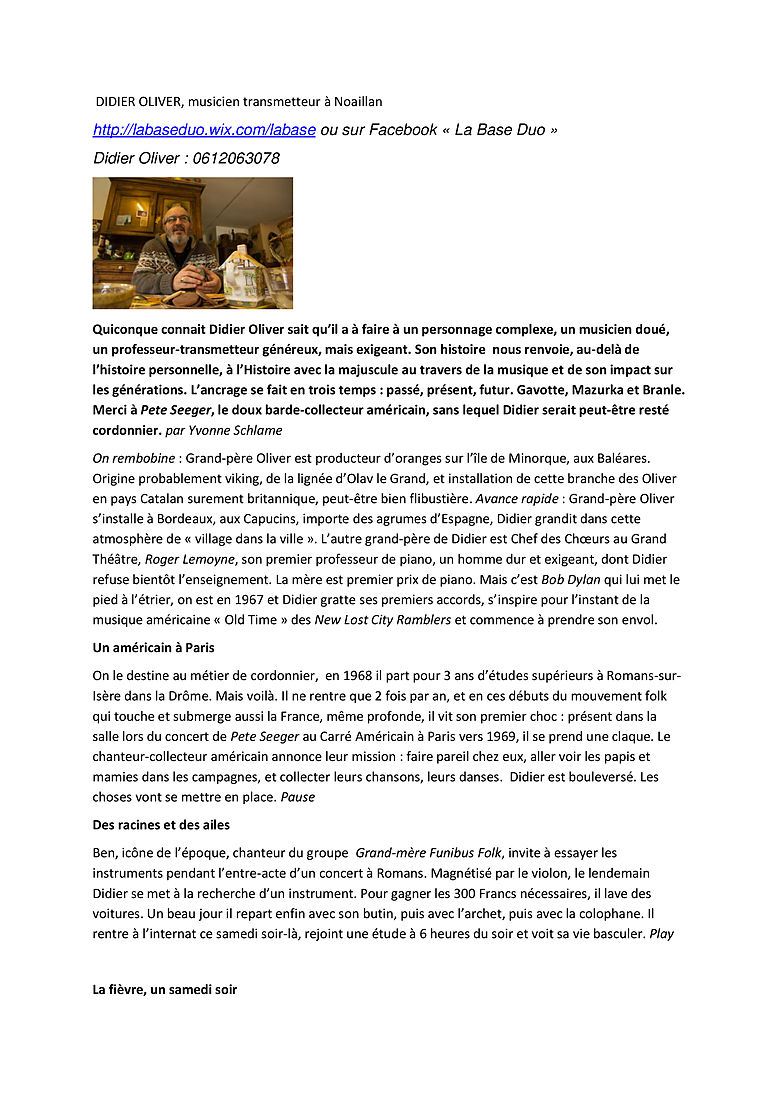 DIDIER OLIVER, musicien transmetteur à Noaillan

http://labaseduo.wix.com/labase ou sur Facebook « La Base Duo »

Didier Oliver : 0612063078

Quiconque connait Didier Oliver sait qu'il a à faire à un personnage complexe, un musicien doué, un professeur-transmetteur généreux, mais exigeant. Son histoire nous renvoie, au-delà de l'histoire personnelle, à l'Histoire avec la majuscule au travers de la musique et de son impact sur les générations. L'ancrage se fait en trois temps : passé, présent, futur. Gavotte, Mazurka et Branle. Merci à Pete Seeger, le doux barde-collecteur américain, sans lequel Didier serait peut-être resté cordonnier. par Yvonne Schlame

On rembobine : Grand-père Oliver est producteur d'oranges sur l'île de Minorque, aux Baléares. Origine probablement viking, de la lignée d'Olav le Grand, et installation de cette branche des Oliver en pays Catalan surement britannique, peut-être bien flibustière. Avance rapide : Grand-père Oliver s'installe à Bordeaux, aux Capucins, importe des agrumes d'Espagne, Didier grandit dans cette atmosphère de « village dans la ville ». L'autre grand-père de Didier est Chef des Chœurs au Grand Théâtre, Roger Lemoyne, son premier professeur de piano, un homme dur et exigeant, dont Didier refuse bientôt l'enseignement. La mère est premier prix de piano. Mais c'est Bob Dylan qui lui met le pied à l'étrier, on est en 1967 et Didier gratte ses premiers accords, s'inspire pour l'instant de la musique américaine « Old Time » des New Lost City Ramblers et commence à prendre son envol.

Un américain à Paris

On le destine au métier de cordonnier, en 1968 il part pour 3 ans d'études supérieurs à Romans-sur-Isère dans la Drôme. Mais voilà. Il ne rentre que 2 fois par an, et en ces débuts du mouvement folk qui touche et submerge aussi la France, même profonde, il vit son premier choc : présent dans la salle lors du concert de Pete Seeger au Carré Américain à Paris vers 1969, il se prend une claque. Le chanteur-collecteur américain annonce leur mission : faire pareil chez eux, aller voir les papis et mamies dans les campagnes, et collecter leurs chansons, leurs danses. Didier est bouleversé. Les choses vont se mettre en place. Pause

Des racines et des ailes

Ben, icône de l'époque, chanteur du groupe Grand-mère Funibus Folk, invite à essayer les instruments pendant l'entre-acte d'un concert à Romans. Magnétisé par le violon, le lendemain Didier se met à la recherche d'un instrument. Pour gagner les 300 Francs nécessaires, il lave des voitures. Un beau jour il repart enfin avec son butin, puis avec l'archet, puis avec la colophane. Il rentre à l'internat ce samedi soir-là, rejoint une étude à 6 heures du soir et voit sa vie basculer. Play

La fièvre, un samedi soir